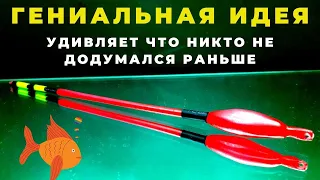 ГЕНИАЛЬНАЯ ИДЕЯ

УДИВЛЯЕТ ЧТО НИКТО НЕ ДОДУМАЛСЯ РАНЬШЕ